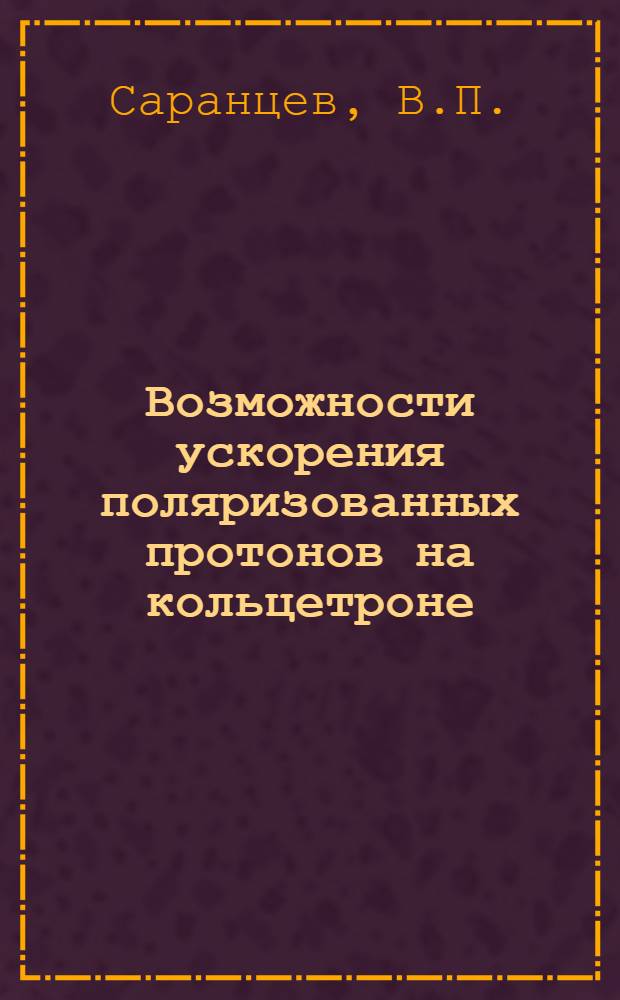 Саранцев, В.П.

Возможности ускорения поляризованных протонов на кольцетроне